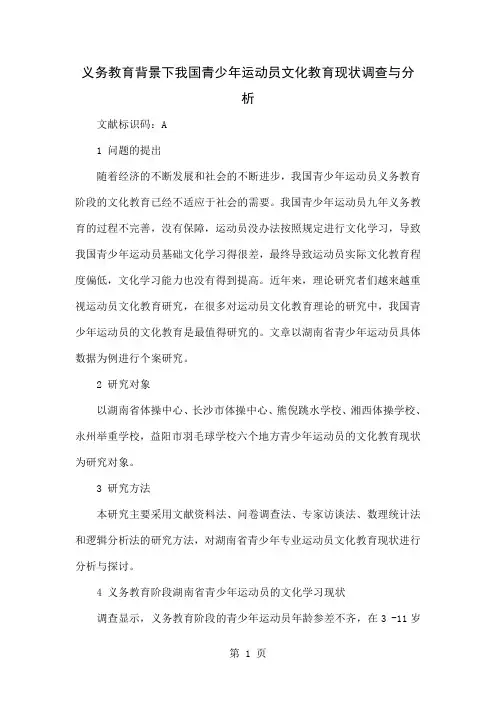 义务教育背景下我国青少年运动员文化教育现状调查与分析

文献标识码：A

1 问题的提出

随着经济的不断发展和社会的不断进步，我国青少年运动员义务教育阶段的文化教育已经不适应于社会的需要。我国青少年运动员九年义务教育的过程不完善，没有保障，运动员没办法按照规定进行文化学习，导致我国青少年运动员基础文化学习得很差，最终导致运动员实际文化教育程度偏低，文化学习能力也没有得到提高。近年来，理论研究者们越来越重视运动员文化教育研究，在很多对运动员文化教育理论的研究中，我国青少年运动员的文化教育是最值得研究的。文章以湖南省青少年运动员具体数据为例进行个案研究。

2 研究对象

以湖南省体操中心、长沙市体操中心、熊倪跳水学校、湘西体操学校、永州举重学校，益阳市羽毛球学校六个地方青少年运动员的文化教育现状为研究对象。

3 研究方法

本研究主要采用文献资料法、问卷调查法、专家访谈法、数理统计法和逻辑分析法的研究方法，对湖南省青少年专业运动员文化教育现状进行分析与探讨。

4 义务教育阶段湖南省青少年运动员的文化学习现状

调查显示，义务教育阶段的青少年运动员年龄参差不齐，在 3 -11 岁

第 1 页